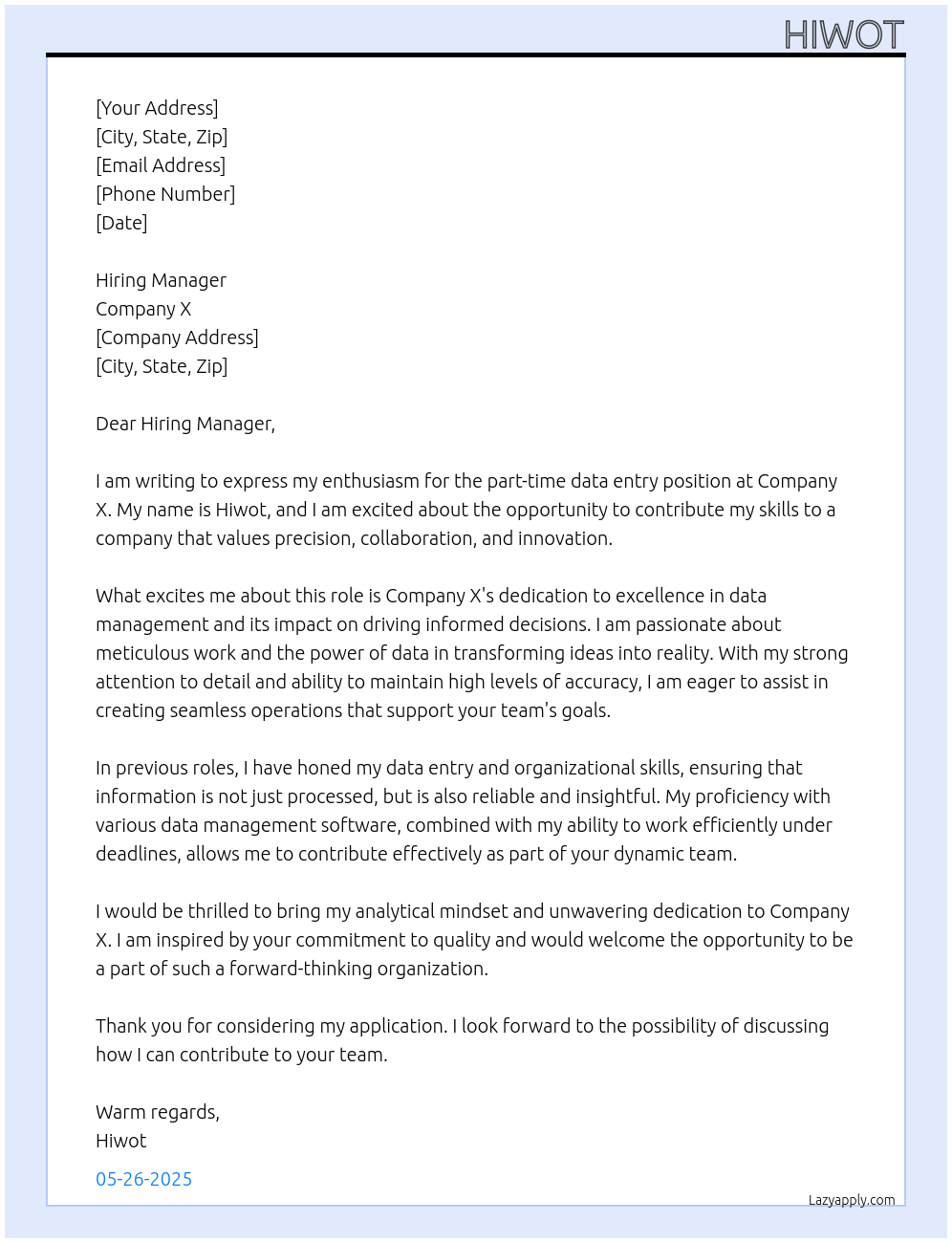 HIWOT

[Your Address]
[City, State, Zip]
[Email Address]
[Phone Number]
[Date]

Hiring Manager
Company X
[Company Address]
[City, State, Zip]

Dear Hiring Manager,

I am writing to express my enthusiasm for the part-time data entry position at Company X. My name is Hiwot, and I am excited about the opportunity to contribute my skills to a company that values precision, collaboration, and innovation.

What excites me about this role is Company X's dedication to excellence in data management and its impact on driving informed decisions. I am passionate about meticulous work and the power of data in transforming ideas into reality. With my strong attention to detail and ability to maintain high levels of accuracy, I am eager to assist in creating seamless operations that support your team's goals.

In previous roles, I have honed my data entry and organizational skills, ensuring that information is not just processed, but is also reliable and insightful. My proficiency with various data management software, combined with my ability to work efficiently under deadlines, allows me to contribute effectively as part of your dynamic team.

I would be thrilled to bring my analytical mindset and unwavering dedication to Company X. I am inspired by your commitment to quality and would welcome the opportunity to be a part of such a forward-thinking organization.

Thank you for considering my application. I look forward to the possibility of discussing how I can contribute to your team.

Warm regards,
Hiwot

05-26-2025

Lazyapply.com